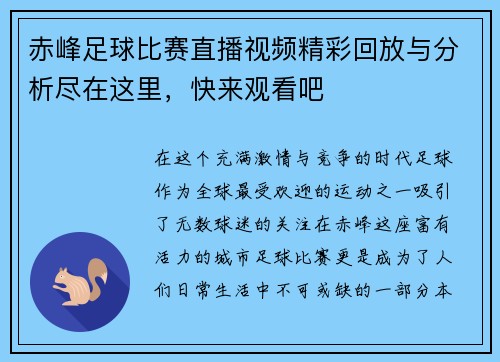 赤峰足球比赛直播视频精彩回放与分析尽在这里，快来观看吧

在这个充满激情与竞争的时代足球作为全球最受欢迎的运动之一吸引了无数球迷的关注在赤峰这座富有活力的城市足球比赛更是成为了人们日常生活中不可或缺的一部分本